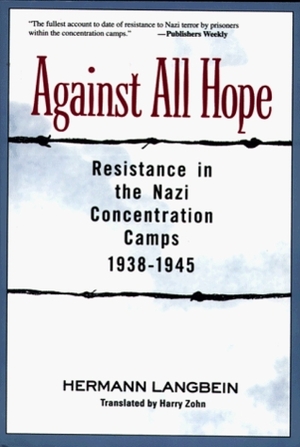 "The fullest account to date of resistance to Nazi terror by prisoners within the concentration camps." —Publishers Weekly

Against All Hope

Resistance in the Nazi Concentration Camps 1938-1945

HERMANN LANGBEIN
Translated by Harry Zohn